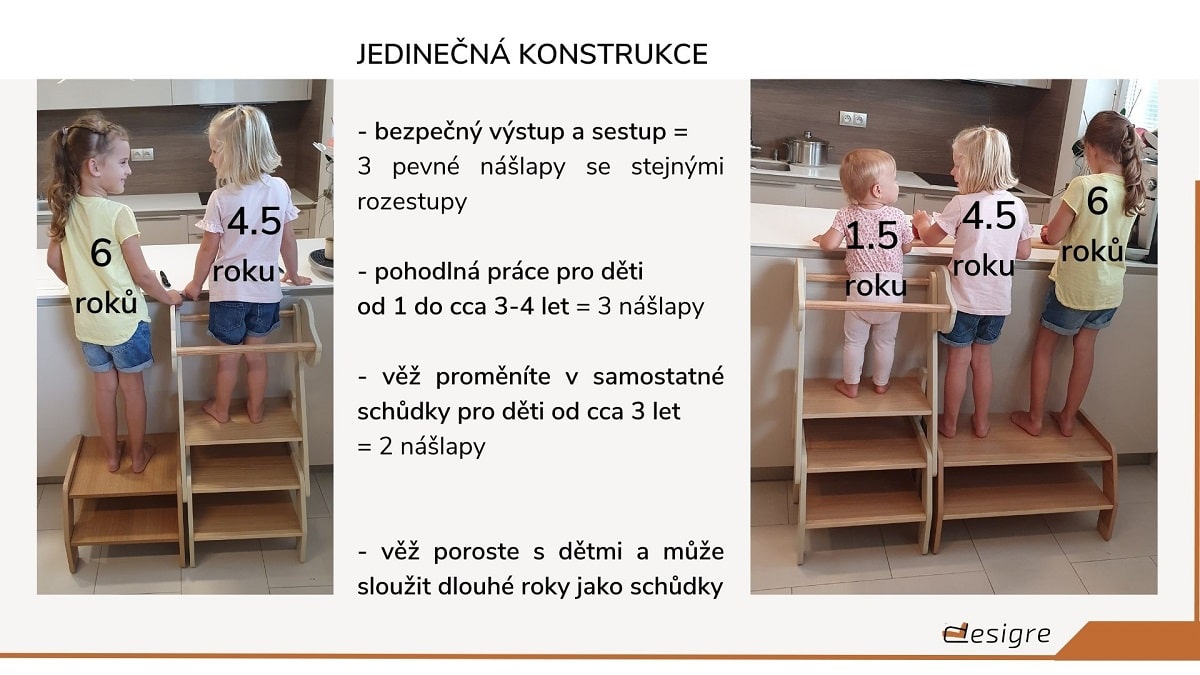 JEDINEČNÁ KONSTRUKCE

6 roků

4.5 roku

- bezpečný výstup a sestup = 3 pevné nášlapy se stejnými rozestupy

- pohodlná práce pro děti od 1 do cca 3-4 let = 3 nášlapy

- věž proměníte v samostatné schůdky pro děti od cca 3 let = 2 nášlapy

- věž poroste s dětmi a může sloužit dlouhé roky jako schůdky

1.5 roku

4.5 roku

6 roků

desigre